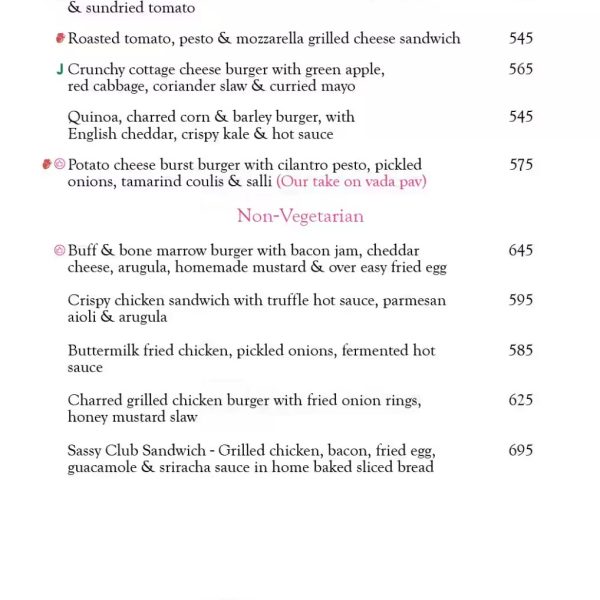 & sundried tomato

Roasted tomato, pesto & mozzarella grilled cheese sandwich 545

J Crunchy cottage cheese burger with green apple, red cabbage, coriander slaw & curried mayo 565

Quinoa, charred corn & barley burger, with English cheddar, crispy kale & hot sauce 545

Potato cheese burst burger with cilantro pesto, pickled onions, tamarind coulis & salli (Our take on vada pav) 575

Non-Vegetarian

Buff & bone marrow burger with bacon jam, cheddar cheese, arugula, homemade mustard & over easy fried egg 645

Crispy chicken sandwich with truffle hot sauce, parmesan aioli & arugula 595

Buttermilk fried chicken, pickled onions, fermented hot sauce 585

Charred grilled chicken burger with fried onion rings, honey mustard slaw 625

Sassy Club Sandwich - Grilled chicken, bacon, fried egg, guacamole & sriracha sauce in home baked sliced bread 695